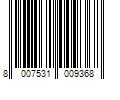 8 007531 009368